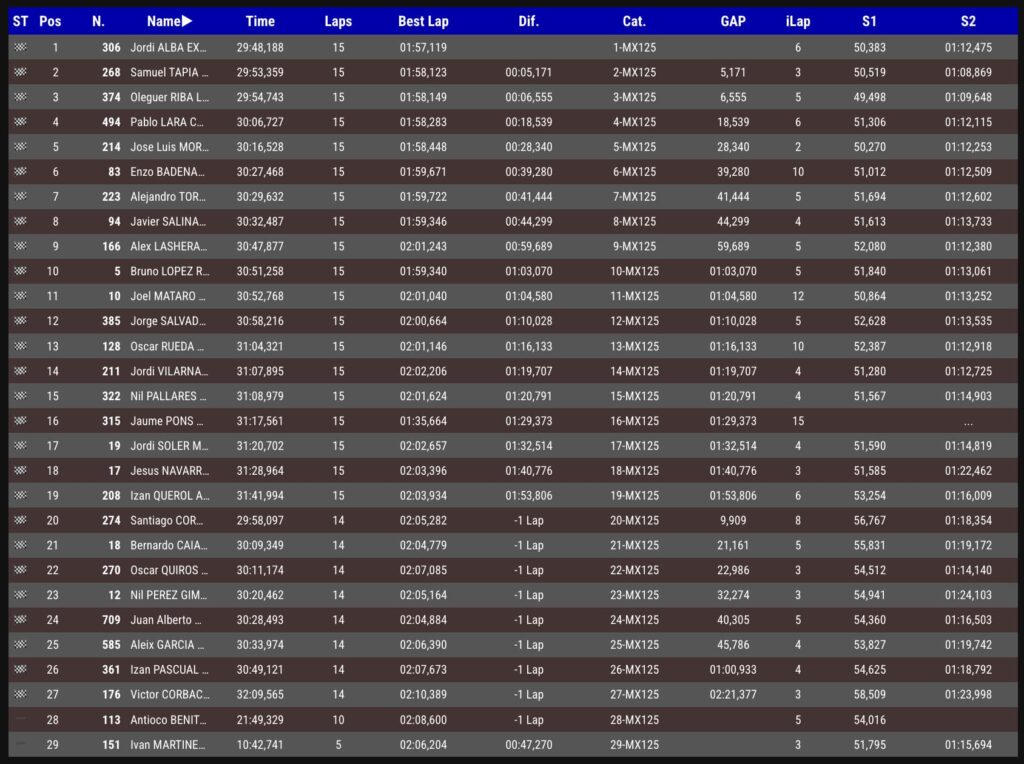 | ST | Pos | N. | Name▶ | Time | Laps | Best Lap | Dif. | Cat. | GAP | iLap | S1 | S2 |
|---|---|---|---|---|---|---|---|---|---|---|---|---|
| | 1 | 306 | Jordi ALBA EX... | 29:48,188 | 15 | 01:57,119 | | 1-MX125 | | 6 | 50,383 | 01:12,475 |
| | 2 | 268 | Samuel TAPIA ... | 29:53,359 | 15 | 01:58,123 | 00:05,171 | 2-MX125 | 5,171 | 3 | 50,519 | 01:08,869 |
| | 3 | 374 | Oleguer RIBA L... | 29:54,743 | 15 | 01:58,149 | 00:06,555 | 3-MX125 | 6,555 | 5 | 49,498 | 01:09,648 |
| | 4 | 494 | Pablo LARA C... | 30:06,727 | 15 | 01:58,283 | 00:18,539 | 4-MX125 | 18,539 | 6 | 51,306 | 01:12,115 |
| | 5 | 214 | Jose Luis MOR... | 30:16,528 | 15 | 01:58,448 | 00:28,340 | 5-MX125 | 28,340 | 2 | 50,270 | 01:12,253 |
| | 6 | 83 | Enzo BADENA... | 30:27,468 | 15 | 01:59,671 | 00:39,280 | 6-MX125 | 39,280 | 10 | 51,012 | 01:12,509 |
| | 7 | 223 | Alejandro TOR... | 30:29,632 | 15 | 01:59,722 | 00:41,444 | 7-MX125 | 41,444 | 5 | 51,694 | 01:12,602 |
| | 8 | 94 | Javier SALINA... | 30:32,487 | 15 | 01:59,346 | 00:44,299 | 8-MX125 | 44,299 | 4 | 51,613 | 01:13,733 |
| | 9 | 166 | Alex LASHERA... | 30:47,877 | 15 | 02:01,243 | 00:59,689 | 9-MX125 | 59,689 | 5 | 52,080 | 01:12,380 |
| | 10 | 5 | Bruno LOPEZ R... | 30:51,258 | 15 | 01:59,340 | 01:03,070 | 10-MX125 | 01:03,070 | 5 | 51,840 | 01:13,061 |
| | 11 | 10 | Joel MATARO ... | 30:52,768 | 15 | 02:01,040 | 01:04,580 | 11-MX125 | 01:04,580 | 12 | 50,864 | 01:13,252 |
| | 12 | 385 | Jorge SALVAD... | 30:58,216 | 15 | 02:00,664 | 01:10,028 | 12-MX125 | 01:10,028 | 5 | 52,628 | 01:13,535 |
| | 13 | 128 | Oscar RUEDA ... | 31:04,321 | 15 | 02:01,146 | 01:16,133 | 13-MX125 | 01:16,133 | 10 | 52,387 | 01:12,918 |
| | 14 | 211 | Jordi VILARNA... | 31:07,895 | 15 | 02:02,206 | 01:19,707 | 14-MX125 | 01:19,707 | 4 | 51,280 | 01:12,725 |
| | 15 | 322 | Nil PALLARES ... | 31:08,979 | 15 | 02:01,624 | 01:20,791 | 15-MX125 | 01:20,791 | 4 | 51,567 | 01:14,903 |
| | 16 | 315 | Jaume PONS ... | 31:17,561 | 15 | 01:35,664 | 01:29,373 | 16-MX125 | 01:29,373 | 15 | | ... |
| | 17 | 19 | Jordi SOLER M... | 31:20,702 | 15 | 02:02,657 | 01:32,514 | 17-MX125 | 01:32,514 | 4 | 51,590 | 01:14,819 |
| | 18 | 17 | Jesus NAVARR... | 31:28,964 | 15 | 02:03,396 | 01:40,776 | 18-MX125 | 01:40,776 | 3 | 51,585 | 01:22,462 |
| | 19 | 208 | Izan QUEROL A... | 31:41,994 | 15 | 02:03,934 | 01:53,806 | 19-MX125 | 01:53,806 | 6 | 53,254 | 01:16,009 |
| | 20 | 274 | Santiago COR... | 29:58,097 | 14 | 02:05,282 | -1 Lap | 20-MX125 | 9,909 | 8 | 56,767 | 01:18,354 |
| | 21 | 18 | Bernardo CAIA... | 30:09,349 | 14 | 02:04,779 | -1 Lap | 21-MX125 | 21,161 | 5 | 55,831 | 01:19,172 |
| | 22 | 270 | Oscar QUIROS ... | 30:11,174 | 14 | 02:07,085 | -1 Lap | 22-MX125 | 22,986 | 3 | 54,512 | 01:14,140 |
| | 23 | 12 | Nil PEREZ GIM... | 30:20,462 | 14 | 02:05,164 | -1 Lap | 23-MX125 | 32,274 | 3 | 54,941 | 01:24,103 |
| | 24 | 709 | Juan Alberto ... | 30:28,493 | 14 | 02:04,884 | -1 Lap | 24-MX125 | 40,305 | 5 | 54,360 | 01:16,503 |
| | 25 | 585 | Aleix GARCIA ... | 30:33,974 | 14 | 02:06,390 | -1 Lap | 25-MX125 | 45,786 | 4 | 53,827 | 01:19,742 |
| | 26 | 361 | Izan PASCUAL ... | 30:49,121 | 14 | 02:07,673 | -1 Lap | 26-MX125 | 01:00,933 | 4 | 54,625 | 01:18,792 |
| | 27 | 176 | Victor CORBAC... | 32:09,565 | 14 | 02:10,389 | -1 Lap | 27-MX125 | 02:21,377 | 3 | 58,509 | 01:23,998 |
| | 28 | 113 | Antioco BENIT... | 21:49,329 | 10 | 02:08,600 | -1 Lap | 28-MX125 | | 5 | 54,016 | |
| | 29 | 151 | Ivan MARTINE... | 10:42,741 | 5 | 02:06,204 | 00:47,270 | 29-MX125 | | 3 | 51,795 | 01:15,694 |